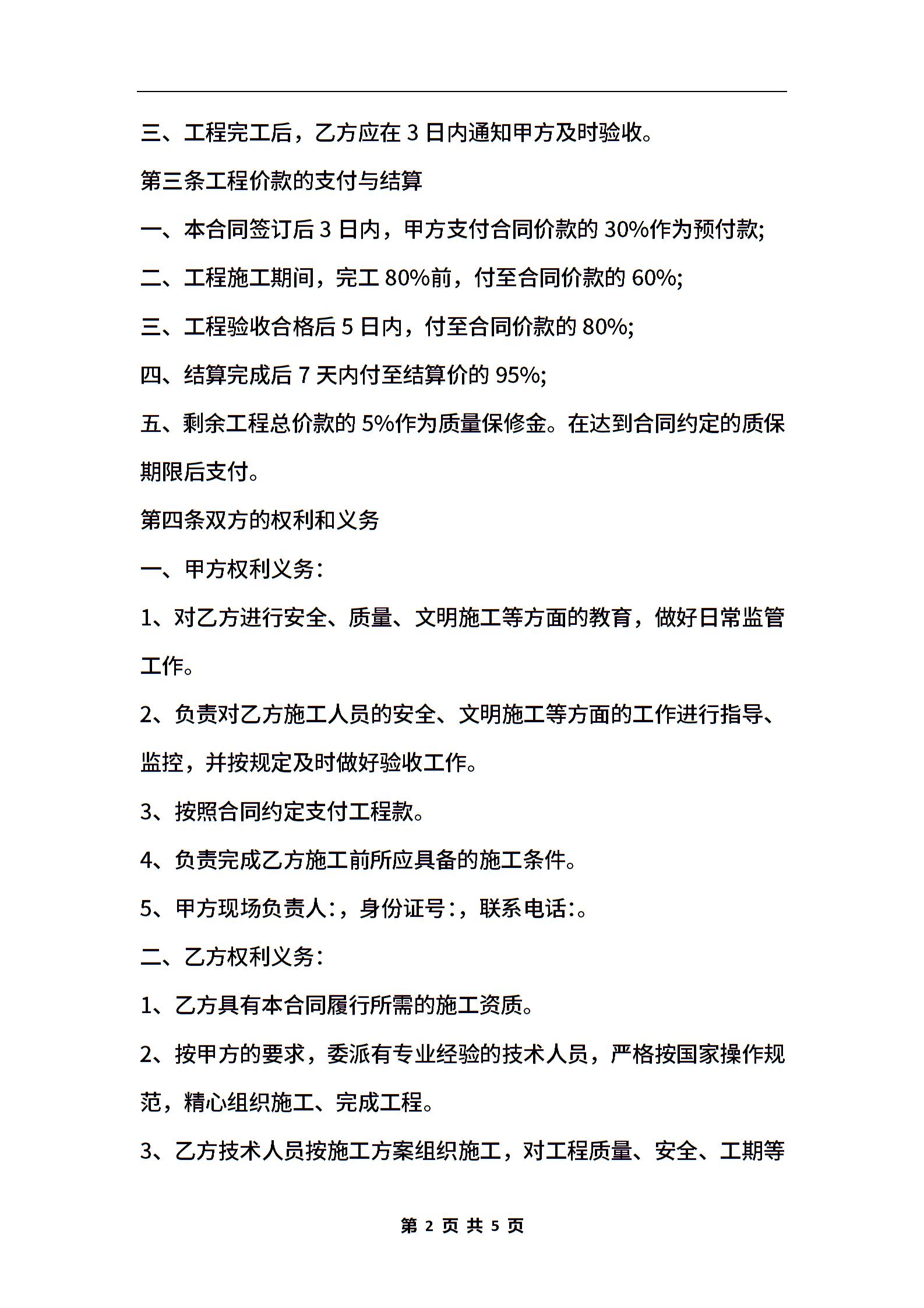 三、工程完工后，乙方应在 3 日内通知甲方及时验收。

第三条工程价款的支付与结算

一、本合同签订后 3 日内，甲方支付合同价款的 30%作为预付款;

二、工程施工期间，完工 80%前，付至合同价款的 60%;

三、工程验收合格后 5 日内，付至合同价款的 80%;

四、结算完成后 7 天内付至结算价的 95%;

五、剩余工程总价款的 5%作为质量保修金。在达到合同约定的质保期限后支付。

第四条双方的权利和义务

一、甲方权利义务:

1、对乙方进行安全、质量、文明施工等方面的教育，做好日常监管工作。

2、负责对乙方施工人员的安全、文明施工等方面的工作进行指导、监控，并按规定及时做好验收工作。

3、按照合同约定支付工程款。

4、负责完成乙方施工前所应具备的施工条件。

5、甲方现场负责人:，身份证号:，联系电话:。

二、乙方权利义务:

1、乙方具有本合同履行所需的施工资质。

2、按甲方的要求，委派有专业经验的技术人员，严格按国家操作规范，精心组织施工、完成工程。

3、乙方技术人员按施工方案组织施工，对工程质量、安全、工期等

第 2 页 共 5 页